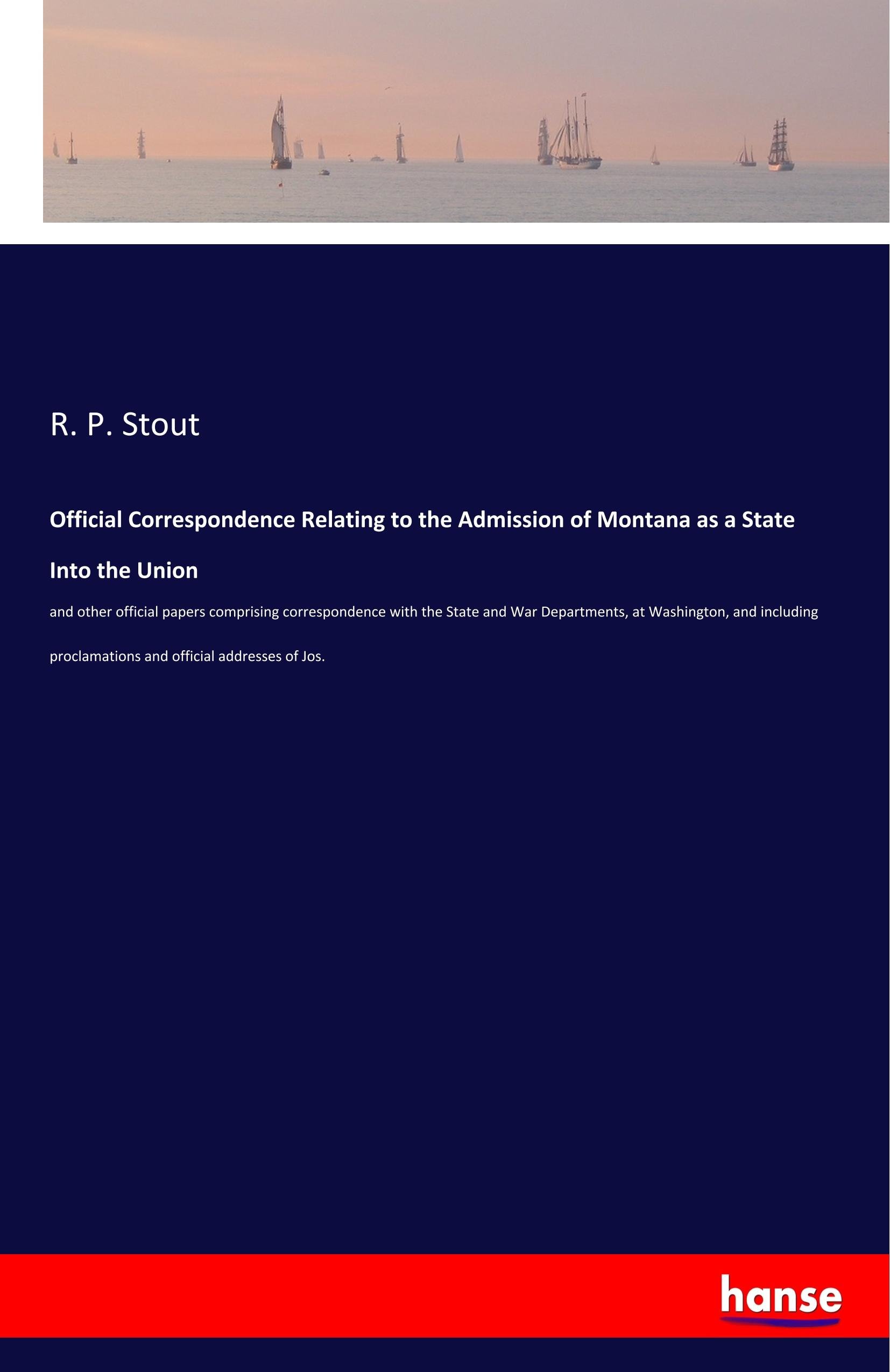 R. P. Stout

Official Correspondence Relating to the Admission of Montana as a State Into the Union

and other official papers comprising correspondence with the State and War Departments, at Washington, and including proclamations and official addresses of Jos.

hanse